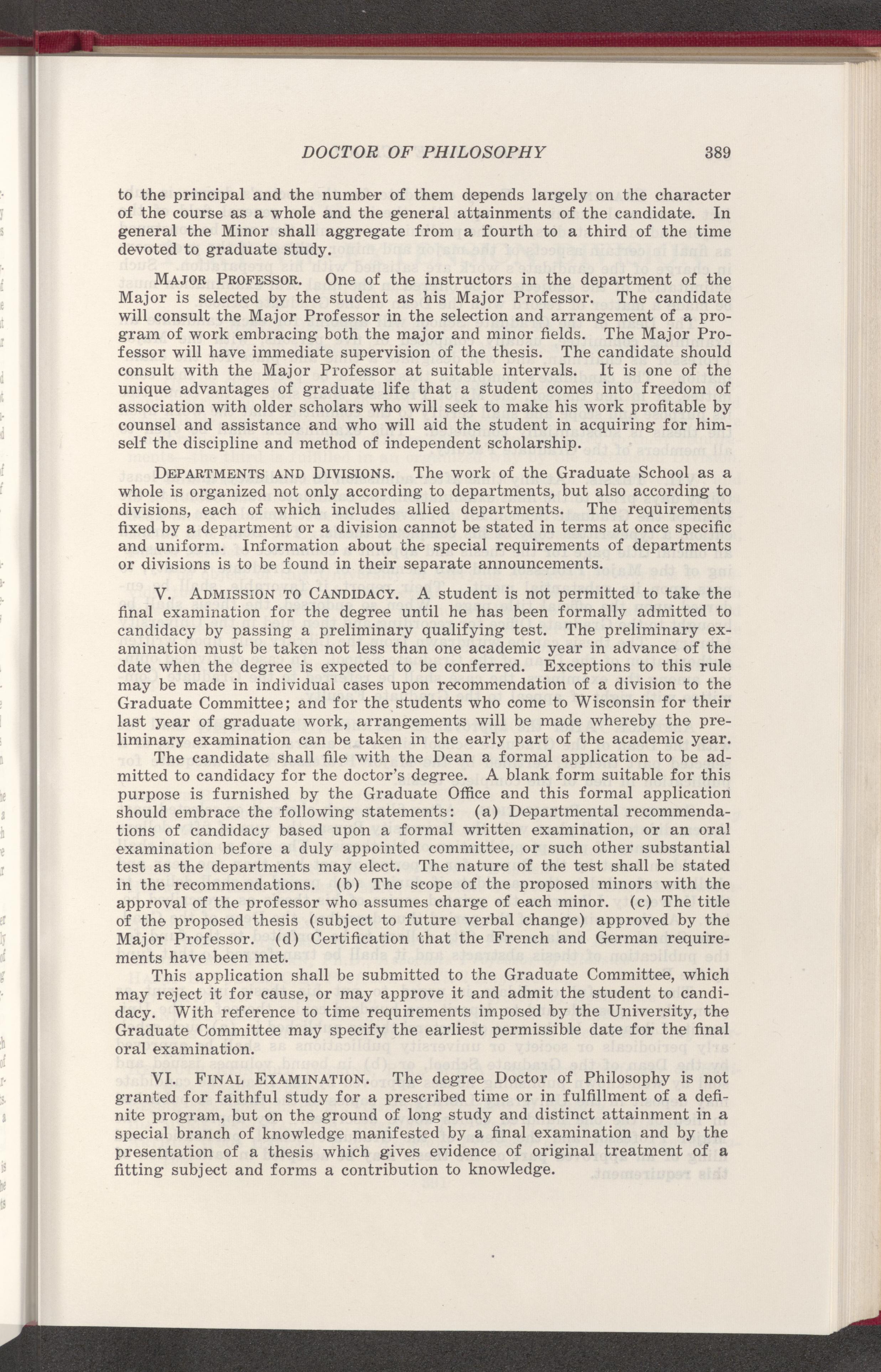 DOCTOR OF PHILOSOPHY 389

to the principal and the number of them depends largely on the character of the course as a whole and the general attainments of the candidate. In general the Minor shall aggregate from a fourth to a third of the time devoted to graduate study.

MAJOR PROFESSOR. One of the instructors in the department of the Major is selected by the student as his Major Professor. The candidate will consult the Major Professor in the selection and arrangement of a program of work embracing both the major and minor fields. The Major Professor will have immediate supervision of the thesis. The candidate should consult with the Major Professor at suitable intervals. It is one of the unique advantages of graduate life that a student comes into freedom of association with older scholars who will seek to make his work profitable by counsel and assistance and who will aid the student in acquiring for himself the discipline and method of independent scholarship.

DEPARTMENTS AND DIVISIONS. The work of the Graduate School as a whole is organized not only according to departments, but also according to divisions, each of which includes allied departments. The requirements fixed by a department or a division cannot be stated in terms at once specific and uniform. Information about the special requirements of departments or divisions is to be found in their separate announcements.

V. ADMISSION TO CANDIDACY. A student is not permitted to take the final examination for the degree until he has been formally admitted to candidacy by passing a preliminary qualifying test. The preliminary examination must be taken not less than one academic year in advance of the date when the degree is expected to be conferred. Exceptions to this rule may be made in individual cases upon recommendation of a division to the Graduate Committee; and for the students who come to Wisconsin for their last year of graduate work, arrangements will be made whereby the preliminary examination can be taken in the early part of the academic year.

The candidate shall file with the Dean a formal application to be admitted to candidacy for the doctor's degree. A blank form suitable for this purpose is furnished by the Graduate Office and this formal application should embrace the following statements: (a) Departmental recommendations of candidacy based upon a formal written examination, or an oral examination before a duly appointed committee, or such other substantial test as the departments may elect. The nature of the test shall be stated in the recommendations. (b) The scope of the proposed minors with the approval of the professor who assumes charge of each minor. (c) The title of the proposed thesis (subject to future verbal change) approved by the Major Professor. (d) Certification that the French and German requirements have been met.

This application shall be submitted to the Graduate Committee, which may reject it for cause, or may approve it and admit the student to candidacy. With reference to time requirements imposed by the University, the Graduate Committee may specify the earliest permissible date for the final oral examination.

VI. FINAL EXAMINATION. The degree Doctor of Philosophy is not granted for faithful study for a prescribed time or in fulfillment of a definite program, but on the ground of long study and distinct attainment in a special branch of knowledge manifested by a final examination and by the presentation of a thesis which gives evidence of original treatment of a fitting subject and forms a contribution to knowledge.